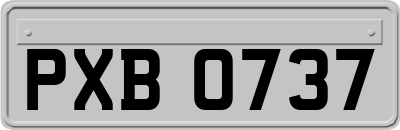 PXB 0737